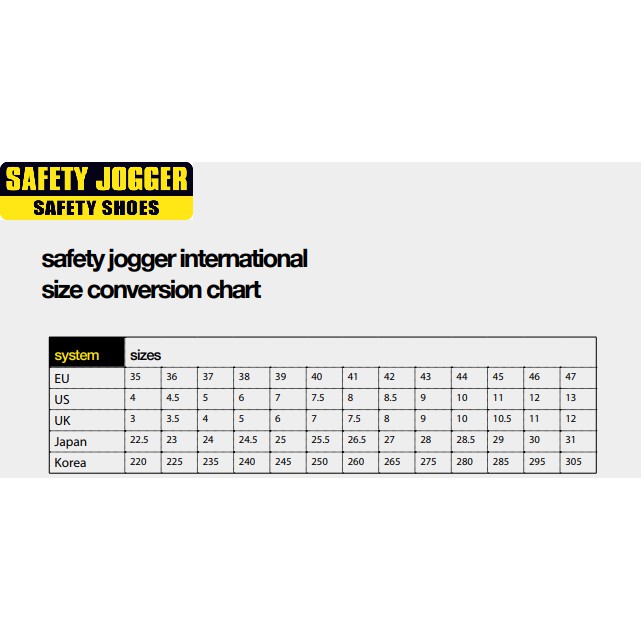 SAFETY JOGGER
SAFETY SHOES

safety jogger international
size conversion chart

| system | sizes | | | | | | | | | | | | |
|---|---|---|---|---|---|---|---|---|---|---|---|---|---|
| EU | 35 | 36 | 37 | 38 | 39 | 40 | 41 | 42 | 43 | 44 | 45 | 46 | 47 |
| US | 4 | 4.5 | 5 | 6 | 7 | 7.5 | 8 | 8.5 | 9 | 10 | 11 | 12 | 13 |
| UK | 3 | 3.5 | 4 | 5 | 6 | 7 | 7.5 | 8 | 9 | 10 | 10.5 | 11 | 12 |
| Japan | 22.5 | 23 | 24 | 24.5 | 25 | 25.5 | 26.5 | 27 | 28 | 28.5 | 29 | 30 | 31 |
| Korea | 220 | 225 | 235 | 240 | 245 | 250 | 260 | 265 | 275 | 280 | 285 | 295 | 305 |